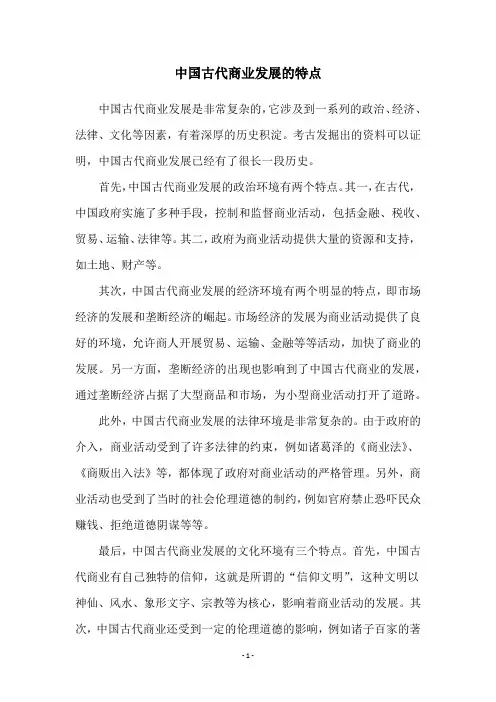 中国古代商业发展的特点

中国古代商业发展是非常复杂的，它涉及到一系列的政治、经济、法律、文化等因素，有着深厚的历史积淀。考古发掘出的资料可以证明，中国古代商业发展已经有了很长一段历史。

首先，中国古代商业发展的政治环境有两个特点。其一，在古代，中国政府实施了多种手段，控制和监督商业活动，包括金融、税收、贸易、运输、法律等。其二，政府为商业活动提供大量的资源和支持，如土地、财产等。

其次，中国古代商业发展的经济环境有两个明显的特点，即市场经济的发展和垄断经济的崛起。市场经济的发展为商业活动提供了良好的环境，允许商人开展贸易、运输、金融等等活动，加快了商业的发展。另一方面，垄断经济的出现也影响到了中国古代商业的发展，通过垄断经济占据了大型商品和市场，为小型商业活动打开了道路。

此外，中国古代商业发展的法律环境是非常复杂的。由于政府的介入，商业活动受到了许多法律的约束，例如诸葛泽的《商业法》、《商贩出入法》等，都体现了政府对商业活动的严格管理。另外，商业活动也受到了当时的社会伦理道德的制约，例如官府禁止恐吓民众赚钱、拒绝道德阴谋等等。

最后，中国古代商业发展的文化环境有三个特点。首先，中国古代商业有自己独特的信仰，这就是所谓的“信仰文明”，这种文明以神仙、风水、象形文字、宗教等为核心，影响着商业活动的发展。其次，中国古代商业还受到一定的伦理道德的影响，例如诸子百家的著

- 1 -